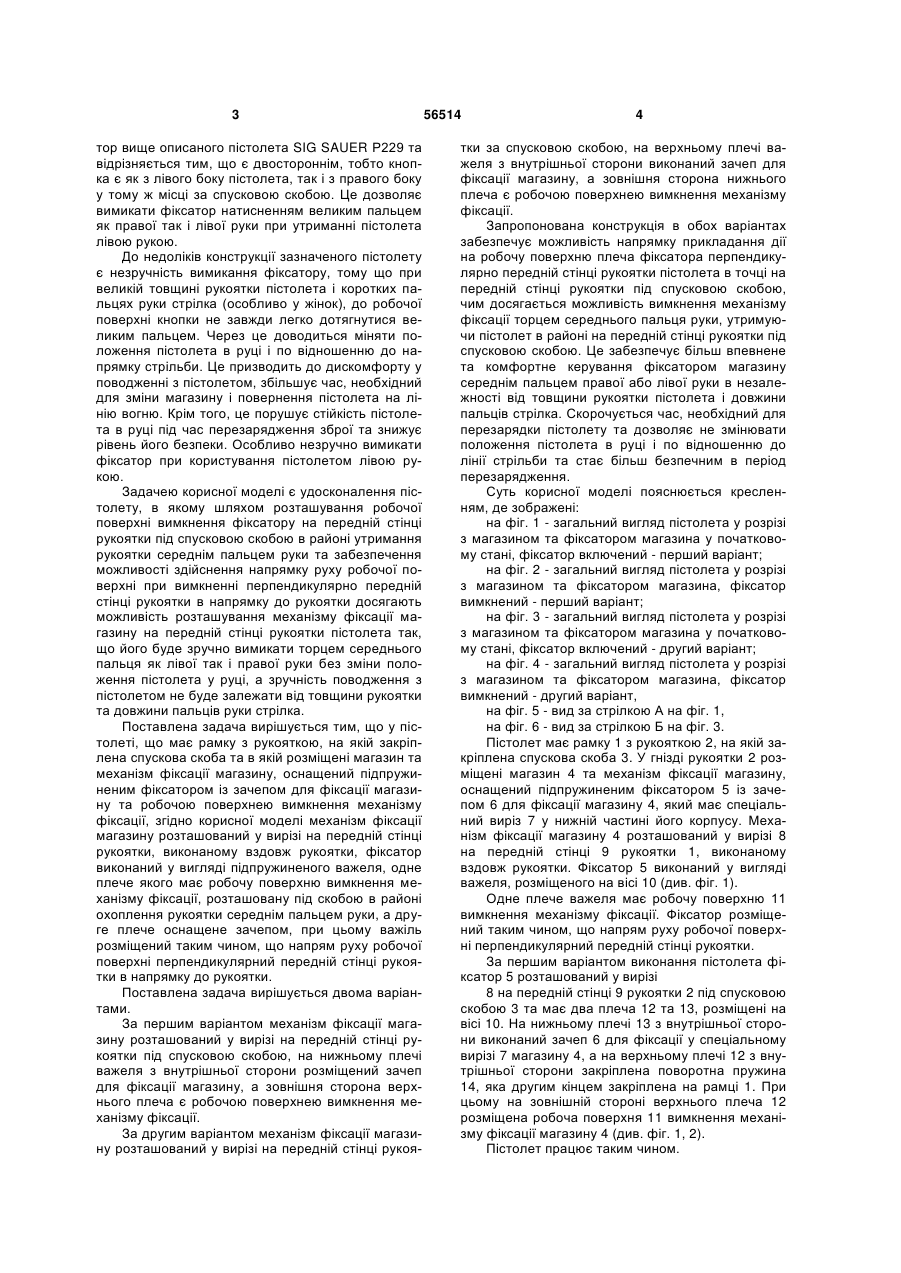 3 56514 4

тор вище описаного пістолета SIG SAUER P229 та відрізняється тим, що є двостороннім, тобто кнопка є як з лівого боку пістолета, так і з правого боку у тому ж місці за спусковою скобою. Це дозволяє вимикати фіксатор натисненням великим пальцем як правої так і лівої руки при утриманні пістолета лівою рукою.

До недоліків конструкції зазначеного пістолету є незручність вимикання фіксатору, тому що при великій товщині рукоятки пістолета і коротких пальцях руки стрілка (особливо у жінок), до робочої поверхні кнопки не завжди легко дотягнутися великим пальцем. Через це доводиться міняти положення пістолета в руці і по відношенню до напрямку стрільби. Це призводить до дискомфорту у поводженні з пістолетом, збільшує час, необхідний для зміни магазину і повернення пістолета на лінію вогню. Крім того, це порушує стійкість пістолета в руці під час перезарядження зброї та знижує рівень його безпеки. Особливо незручно вимикати фіксатор при користування пістолетом лівою рукою.

Задачею корисної моделі є удосконалення пістолету, в якому шляхом розташування робочої поверхні вимкнення фіксатору на передній стінці рукоятки під спусковою скобою в районі утримання рукоятки середнім пальцем руки та забезпечення можливості здійснення напрямку руху робочої поверхні при вимкненні перпендикулярно передній стінці рукоятки в напрямку до рукоятки досягають можливість розташування механізму фіксації магазину на передній стінці рукоятки пістолета так, що його буде зручно вимикати торцем середнього пальця як лівої так і правої руки без зміни положення пістолета у руці, а зручність поводження з пістолетом не буде залежати від товщини рукоятки та довжини пальців руки стрілка.

Поставлена задача вирішується тим, що у пістолеті, що має рамку з рукояткою, на якій закріплена спускова скоба та в якій розміщені магазин та механізм фіксації магазину, оснащений підпружиненим фіксатором із зачепом для фіксації магазину та робочою поверхнею вимкнення механізму фіксації, згідно корисної моделі механізм фіксації магазину розташований у вирізі на передній стінці рукоятки, виконаному вздовж рукоятки, фіксатор виконаний у вигляді підпружиненого важеля, одне плече якого має робочу поверхню вимкнення механізму фіксації, розташовану під скобою в районі охоплення рукоятки середнім пальцем руки, а друге плече оснащене зачепом, при цьому важіль розміщений таким чином, що напрям руху робочої поверхні перпендикулярний передній стінці рукоятки в напрямку до рукоятки.

Поставлена задача вирішується двома варіантами.

За першим варіантом механізм фіксації магазину розташований у вирізі на передній стінці рукоятки під спусковою скобою, на нижньому плечі важеля з внутрішньої сторони розміщений зачеп для фіксації магазину, а зовнішня сторона верхнього плеча є робочою поверхнею вимкнення механізму фіксації.

За другим варіантом механізм фіксації магазину розташований у вирізі на передній стінці рукоятки за спусковою скобою, на верхньому плечі важеля з внутрішньої сторони виконаний зачеп для фіксації магазину, а зовнішня сторона нижнього плеча є робочою поверхнею вимкнення механізму фіксації.

Запропонована конструкція в обох варіантах забезпечує можливість напрямку прикладання дії на робочу поверхню плеча фіксатора перпендикулярно передній стінці рукоятки пістолета в точці на передній стінці рукоятки під спусковою скобою, чим досягається можливість вимкнення механізму фіксації торцем середнього пальця руки, утримуючи пістолет в районі на передній стінці рукоятки під спусковою скобою. Це забезпечує більш впевнене та комфортне керування фіксатором магазину середнім пальцем правої або лівої руки в незалежності від товщини рукоятки пістолета і довжини пальців стрілка. Скорочується час, необхідний для перезарядки пістолету та дозволяє не змінювати положення пістолета в руці і по відношенню до лінії стрільби та стає більш безпечним в період перезарядження.

Суть корисної моделі пояснюється кресленням, де зображені:

на фіг. 1 - загальний вигляд пістолета у розрізі з магазином та фіксатором магазина у початковому стані, фіксатор включений - перший варіант;

на фіг. 2 - загальний вигляд пістолета у розрізі з магазином та фіксатором магазина, фіксатор вимкнений - перший варіант;

на фіг. 3 - загальний вигляд пістолета у розрізі з магазином та фіксатором магазина у початковому стані, фіксатор включений - другий варіант;

на фіг. 4 - загальний вигляд пістолета у розрізі з магазином та фіксатором магазина, фіксатор вимкнений - другий варіант,

на фіг. 5 - вид за стрілкою А на фіг. 1,

на фіг. 6 - вид за стрілкою Б на фіг. 3.

Пістолет має рамку 1 з рукояткою 2, на якій закріплена спускова скоба 3. У гнізді рукоятки 2 розміщені магазин 4 та механізм фіксації магазину, оснащений підпружиненим фіксатором 5 із зачепом 6 для фіксації магазину 4, який має спеціальний виріз 7 у нижній частині його корпусу. Механізм фіксації магазину 4 розташований у вирізі 8 на передній стінці 9 рукоятки 1, виконаному вздовж рукоятки. Фіксатор 5 виконаний у вигляді важеля, розміщеного на вісі 10 (див. фіг. 1).

Одне плече важеля має робочу поверхню 11 вимкнення механізму фіксації. Фіксатор розміщений таким чином, що напрям руху робочої поверхні перпендикулярний передній стінці рукоятки.

За першим варіантом виконання пістолета фіксатор 5 розташований у вирізі

8 на передній стінці 9 рукоятки 2 під спусковою скобою 3 та має два плеча 12 та 13, розміщені на вісі 10. На нижньому плечі 13 з внутрішньої сторони виконаний зачеп 6 для фіксації у спеціальному вирізі 7 магазину 4, а на верхньому плечі 12 з внутрішньої сторони закріплена поворотна пружина 14, яка другим кінцем закріплена на рамці 1. При цьому на зовнішній стороні верхнього плеча 12 розміщена робоча поверхня 11 вимкнення механізму фіксації магазину 4 (див. фіг. 1, 2).

Пістолет працює таким чином.